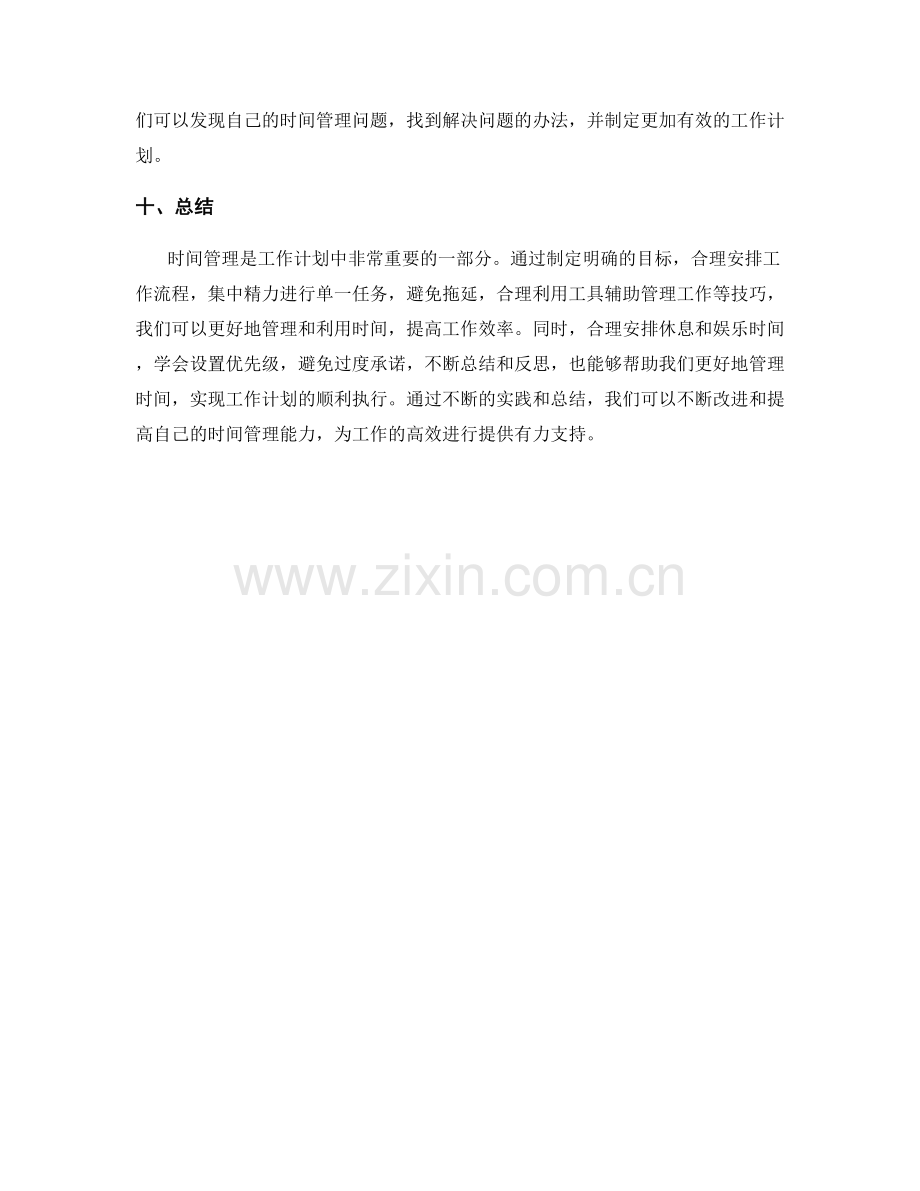 们可以发现自己的时间管理问题，找到解决问题的办法，并制定更加有效的工作计划。

十、总结

时间管理是工作计划中非常重要的一部分。通过制定明确的目标，合理安排工作流程，集中精力进行单一任务，避免拖延，合理利用工具辅助管理工作等技巧，我们可以更好地管理和利用时间，提高工作效率。同时，合理安排休息和娱乐时间，学会设置优先级，避免过度承诺，不断总结和反思，也能够帮助我们更好地管理时间，实现工作计划的顺利执行。通过不断的实践和总结，我们可以不断改进和提高自己的时间管理能力，为工作的高效进行提供有力支持。

www.zixin.com.cn